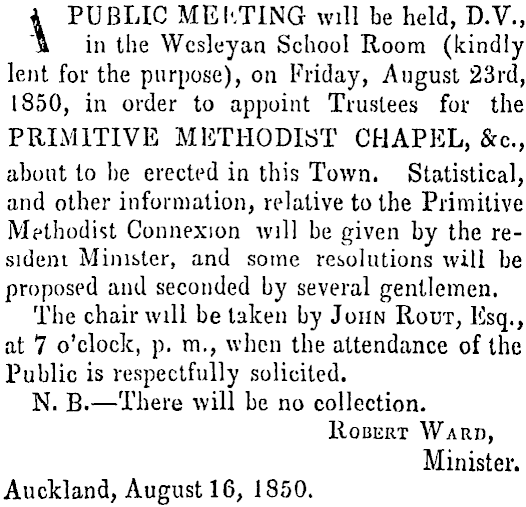 A PUBLIC MEETING will be held, D.V., in the Wesleyan School Room (kindly lent for the purpose), on Friday, August 23rd, 1850, in order to appoint Trustees for the PRIMITIVE METHODIST CHAPEL, &c., about to be erected in this Town. Statistical, and other information, relative to the Primitive Methodist Connexion will be given by the resident Minister, and some resolutions will be proposed and seconded by several gentlemen.

The chair will be taken by JOHN ROUT, Esq., at 7 o'clock, p. m., when the attendance of the Public is respectfully solicited.

N. B.—There will be no collection.

ROBERT WARD,
Minister.

Auckland, August 16, 1850.